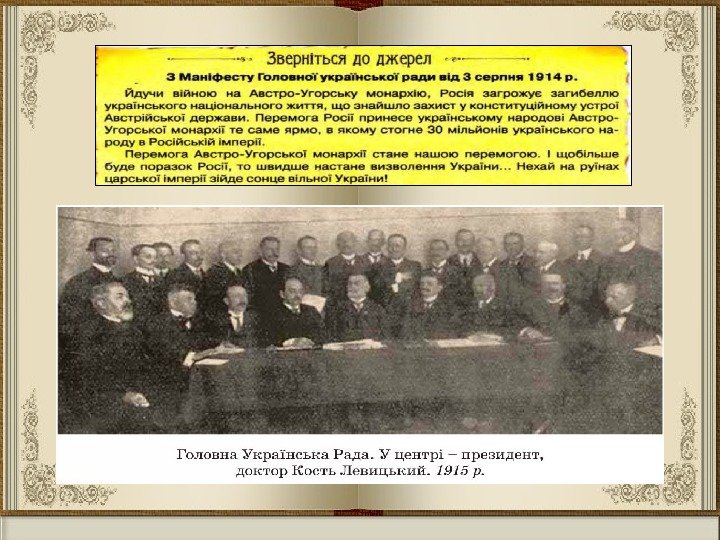 Зверніться до джерел

З Маніфесту Головної української ради від 3 серпня 1914 р.

Йдучи війною на Австро-Угорську монархію, Росія загрожує загибеллю українського національного життя, що знайшло захист у конституційному устрої Австрійської держави. Перемога Росії принесе українському народові Австро-Угорської монархії те саме ярмо, в якому стогне 30 мільйонів українського народу в Російській імперії.

Перемога Австро-Угорської монархії стане нашою перемогою. І щобільше буде поразок Росії, то швидше настане визволення України... Нехай на руїнах царської імперії зійде сонце вільної України!

Головна Українська Рада. У центрі – президент, доктор Кость Левицький. 1915 р.